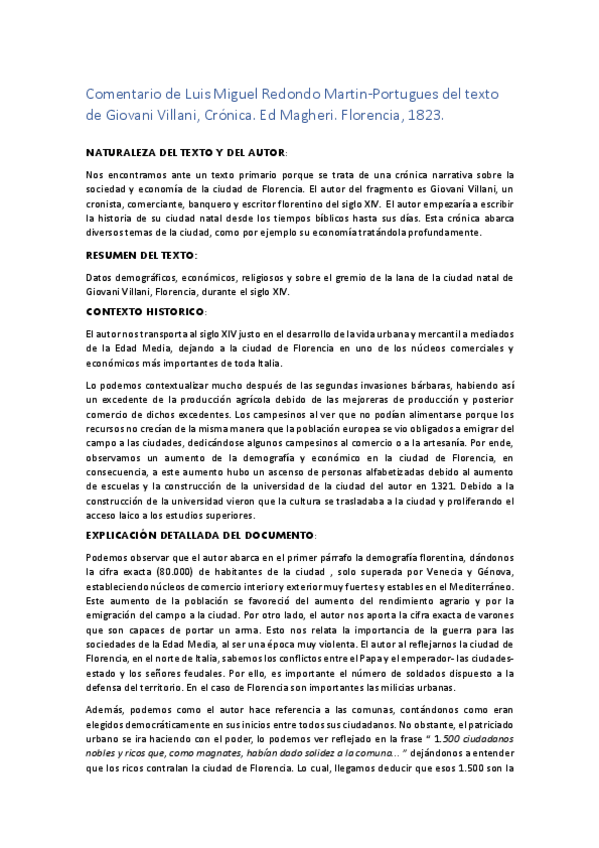 Comentario de Luis Miguel Redondo Martin-Portugues del texto de Giovani Villani, Crónica. Ed Magheri. Florencia, 1823.

NATURALEZA DEL TEXTO Y DEL AUTOR:

Nos encontramos ante un texto primario porque se trata de una crónica narrativa sobre la sociedad y economía de la ciudad de Florencia. El autor del fragmento es Giovani Villani, un cronista, comerciante, banquero y escritor florentino del siglo XIV. El autor empezaría a escribir la historia de su ciudad natal desde los tiempos bíblicos hasta sus días. Esta crónica abarca diversos temas de la ciudad, como por ejemplo su economía tratándola profundamente.

RESUMEN DEL TEXTO:

Datos demográficos, económicos, religiosos y sobre el gremio de la lana de la ciudad natal de Giovani Villani, Florencia, durante el siglo XIV.

CONTEXTO HISTORICO:

El autor nos transporta al siglo XIV justo en el desarrollo de la vida urbana y mercantil a mediados de la Edad Media, dejando a la ciudad de Florencia en uno de los núcleos comerciales y económicos más importantes de toda Italia.

Lo podemos contextualizar mucho después de las segundas invasiones bárbaras, habiendo así un excedente de la producción agrícola debido de las mejoreras de producción y posterior comercio de dichos excedentes. Los campesinos al ver que no podían alimentarse porque los recursos no crecían de la misma manera que la población europea se vio obligados a emigrar del campo a las ciudades, dedicándose algunos campesinos al comercio o a la artesanía. Por ende, observamos un aumento de la demografía y económico en la ciudad de Florencia, en consecuencia, a este aumento hubo un ascenso de personas alfabetizadas debido al aumento de escuelas y la construcción de la universidad de la ciudad del autor en 1321. Debido a la construcción de la universidad vieron que la cultura se trasladaba a la ciudad y proliferando el acceso laico a los estudios superiores.

EXPLICACIÓN DETALLADA DEL DOCUMENTO:

Podemos observar que el autor abarca en el primer párrafo la demografía florentina, dándonos la cifra exacta (80.000) de habitantes de la ciudad , solo superada por Venecia y Génova, estableciendo núcleos de comercio interior y exterior muy fuertes y estables en el Mediterráneo. Este aumento de la población se favoreció del aumento del rendimiento agrario y por la emigración del campo a la ciudad. Por otro lado, el autor nos aporta la cifra exacta de varones que son capaces de portar un arma. Esto nos relata la importancia de la guerra para las sociedades de la Edad Media, al ser una época muy violenta. El autor al reflejarnos la ciudad de Florencia, en el norte de Italia, sabemos los conflictos entre el Papa y el emperador- las ciudades-estado y los señores feudales. Por ello, es importante el número de soldados dispuesto a la defensa del territorio. En el caso de Florencia son importantes las milicias urbanas.

Además, podemos como el autor hace referencia a las comunas, contándonos como eran elegidos democráticamente en sus inicios entre todos sus ciudadanos. No obstante, el patriciado urbano se ira haciendo con el poder, lo podemos ver reflejado en la frase " 1.500 ciudadanos nobles y ricos que, como magnates, habían dado solidez a la comuna... " dejándonos a entender que los ricos contralan la ciudad de Florencia. Lo cual, llegamos deducir que esos 1.500 son la